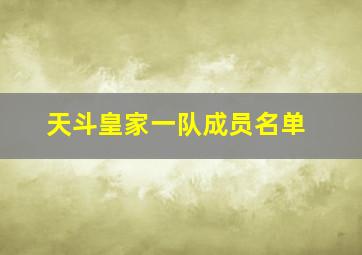 天斗皇家一队成员名单